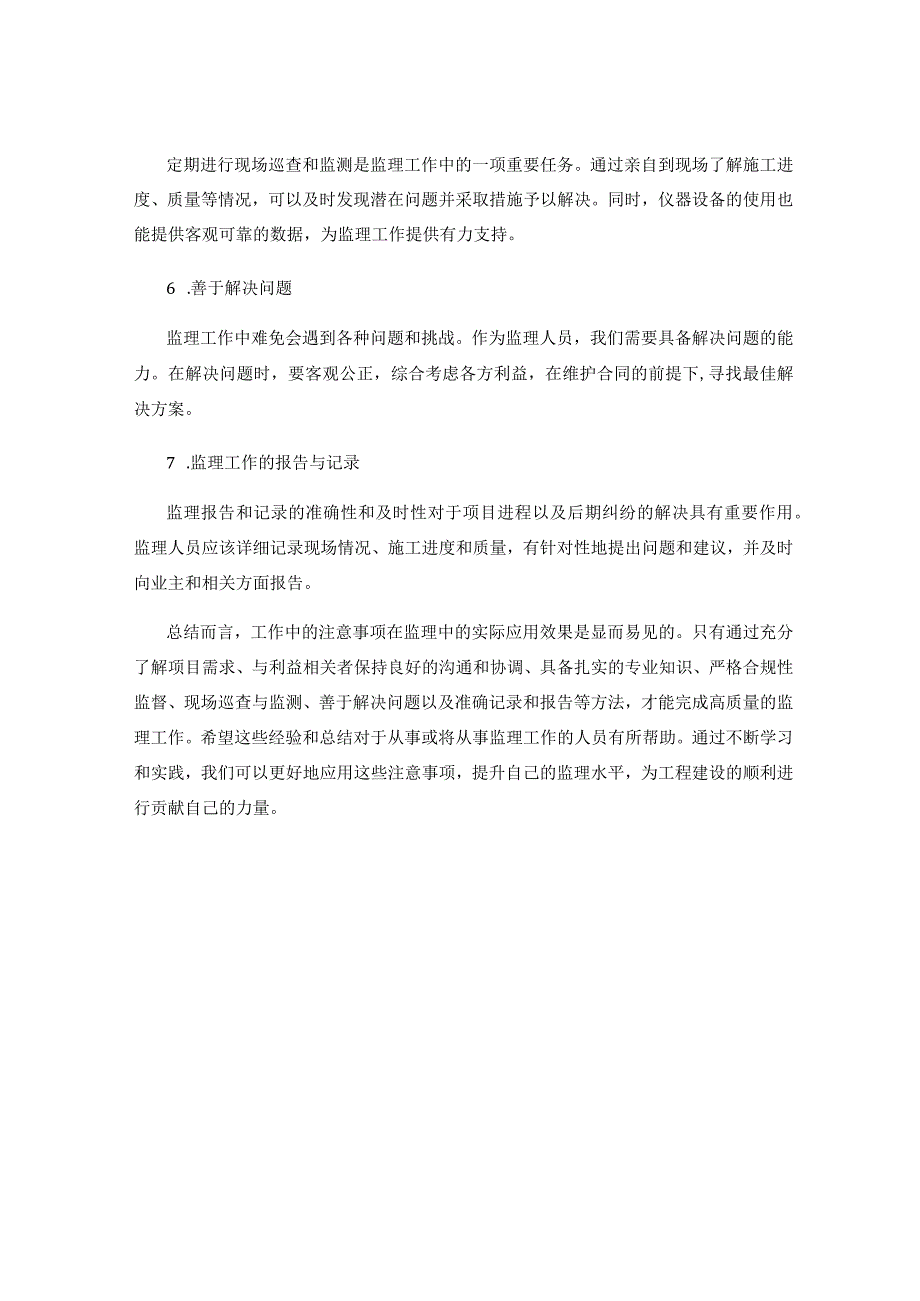 定期进行现场巡查和监测是监理工作中的一项重要任务。通过亲自到现场了解施工进度、质量等情况，可以及时发现潜在问题并采取措施予以解决。同时，仪器设备的使用也能提供客观可靠的数据，为监理工作提供有力支持。

6 .善于解决问题

监理工作中难免会遇到各种问题和挑战。作为监理人员，我们需要具备解决问题的能力。在解决问题时，要客观公正，综合考虑各方利益，在维护合同的前提下，寻找最佳解决方案。

7 .监理工作的报告与记录

监理报告和记录的准确性和及时性对于项目进程以及后期纠纷的解决具有重要作用。监理人员应该详细记录现场情况、施工进度和质量，有针对性地提出问题和建议，并及时向业主和相关方面报告。

总结而言，工作中的注意事项在监理中的实际应用效果是显而易见的。只有通过充分了解项目需求、与利益相关者保持良好的沟通和协调、具备扎实的专业知识、严格合规性监督、现场巡查与监测、善于解决问题以及准确记录和报告等方法，才能完成高质量的监理工作。希望这些经验和总结对于从事或将从事监理工作的人员有所帮助。通过不断学习和实践，我们可以更好地应用这些注意事项，提升自己的监理水平，为工程建设的顺利进行贡献自己的力量。